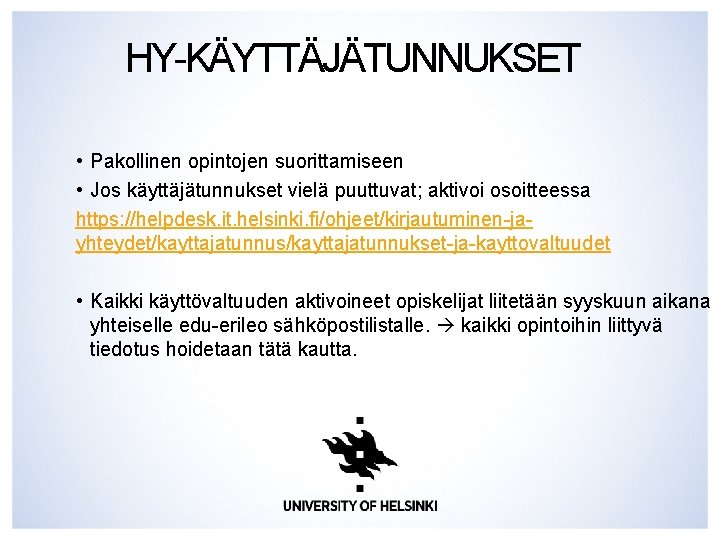 HY-KÄYTTÄJÄTUNNUKSET

• Pakollinen opintojen suorittamiseen
• Jos käyttäjätunnukset vielä puuttuvat; aktivoi osoitteessa
https://helpdesk.it.helsinki.fi/ohjeet/kirjautuminen-ja-yhteydet/kayttajatunnus/kayttajatunnukset-ja-kayttovaltuudet

• Kaikki käyttövaltuuden aktivoineet opiskelijat liitetään syyskuun aikana yhteiselle edu-erileo sähköpostilistalle. → kaikki opintoihin liittyvä tiedotus hoidetaan tätä kautta.

UNIVERSITY OF HELSINKI